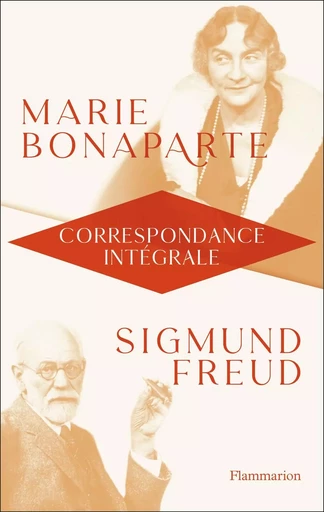 MARIE
BONAPARTE

CORRESPONDANCE
INTÉGRALE

SIGMUND
FREUD

Flammarion